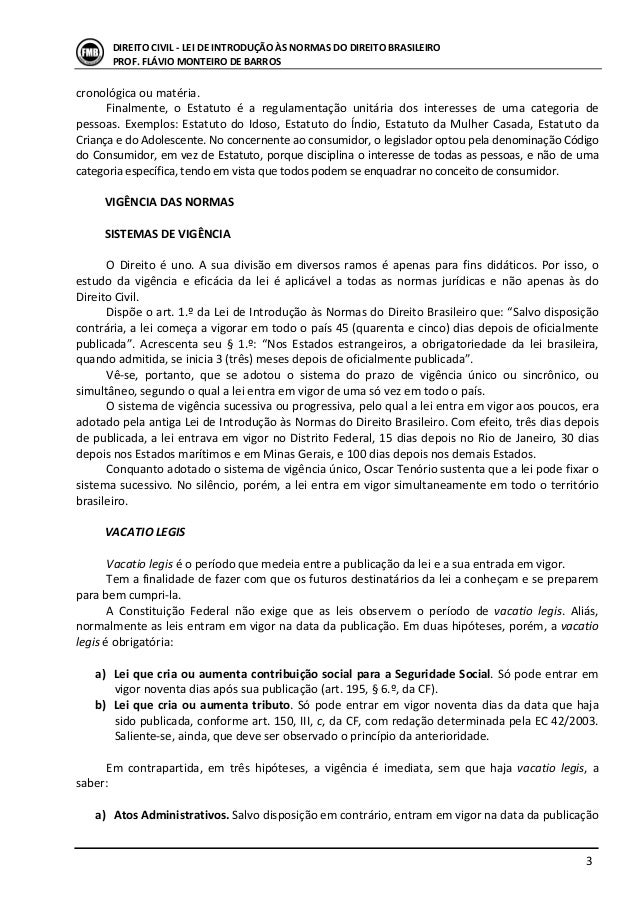 FMB DIREITO CIVIL - LEI DE INTRODUÇÃO ÀS NORMAS DO DIREITO BRASILEIRO
PROF. FLÁVIO MONTEIRO DE BARROS

cronológica ou matéria.

Finalmente, o Estatuto é a regulamentação unitária dos interesses de uma categoria de pessoas. Exemplos: Estatuto do Idoso, Estatuto do Índio, Estatuto da Mulher Casada, Estatuto da Criança e do Adolescente. No concernente ao consumidor, o legislador optou pela denominação Código do Consumidor, em vez de Estatuto, porque disciplina o interesse de todas as pessoas, e não de uma categoria específica, tendo em vista que todos podem se enquadrar no conceito de consumidor.

VIGÊNCIA DAS NORMAS

SISTEMAS DE VIGÊNCIA

O Direito é uno. A sua divisão em diversos ramos é apenas para fins didáticos. Por isso, o estudo da vigência e eficácia da lei é aplicável a todas as normas jurídicas e não apenas às do Direito Civil.

Dispõe o art. 1.º da Lei de Introdução às Normas do Direito Brasileiro que: "Salvo disposição contrária, a lei começa a vigorar em todo o país 45 (quarenta e cinco) dias depois de oficialmente publicada". Acrescenta seu § 1.º: "Nos Estados estrangeiros, a obrigatoriedade da lei brasileira, quando admitida, se inicia 3 (três) meses depois de oficialmente publicada".

Vê-se, portanto, que se adotou o sistema do prazo de vigência único ou sincrônico, ou simultâneo, segundo o qual a lei entra em vigor de uma só vez em todo o país.

O sistema de vigência sucessiva ou progressiva, pelo qual a lei entra em vigor aos poucos, era adotado pela antiga Lei de Introdução às Normas do Direito Brasileiro. Com efeito, três dias depois de publicada, a lei entrava em vigor no Distrito Federal, 15 dias depois no Rio de Janeiro, 30 dias depois nos Estados marítimos e em Minas Gerais, e 100 dias depois nos demais Estados.

Conquanto adotado o sistema de vigência único, Oscar Tenório sustenta que a lei pode fixar o sistema sucessivo. No silêncio, porém, a lei entra em vigor simultaneamente em todo o território brasileiro.

VACATIO LEGIS

Vacatio legis é o período que medeia entre a publicação da lei e a sua entrada em vigor.

Tem a finalidade de fazer com que os futuros destinatários da lei a conheçam e se preparem para bem cumpri-la.

A Constituição Federal não exige que as leis observem o período de vacatio legis. Aliás, normalmente as leis entram em vigor na data da publicação. Em duas hipóteses, porém, a vacatio legis é obrigatória:

a) Lei que cria ou aumenta contribuição social para a Seguridade Social. Só pode entrar em vigor noventa dias após sua publicação (art. 195, § 6.º, da CF).
b) Lei que cria ou aumenta tributo. Só pode entrar em vigor noventa dias da data que haja sido publicada, conforme art. 150, III, c, da CF, com redação determinada pela EC 42/2003. Saliente-se, ainda, que deve ser observado o princípio da anterioridade.

Em contrapartida, em três hipóteses, a vigência é imediata, sem que haja vacatio legis, a saber:

a) Atos Administrativos. Salvo disposição em contrário, entram em vigor na data da publicação

3